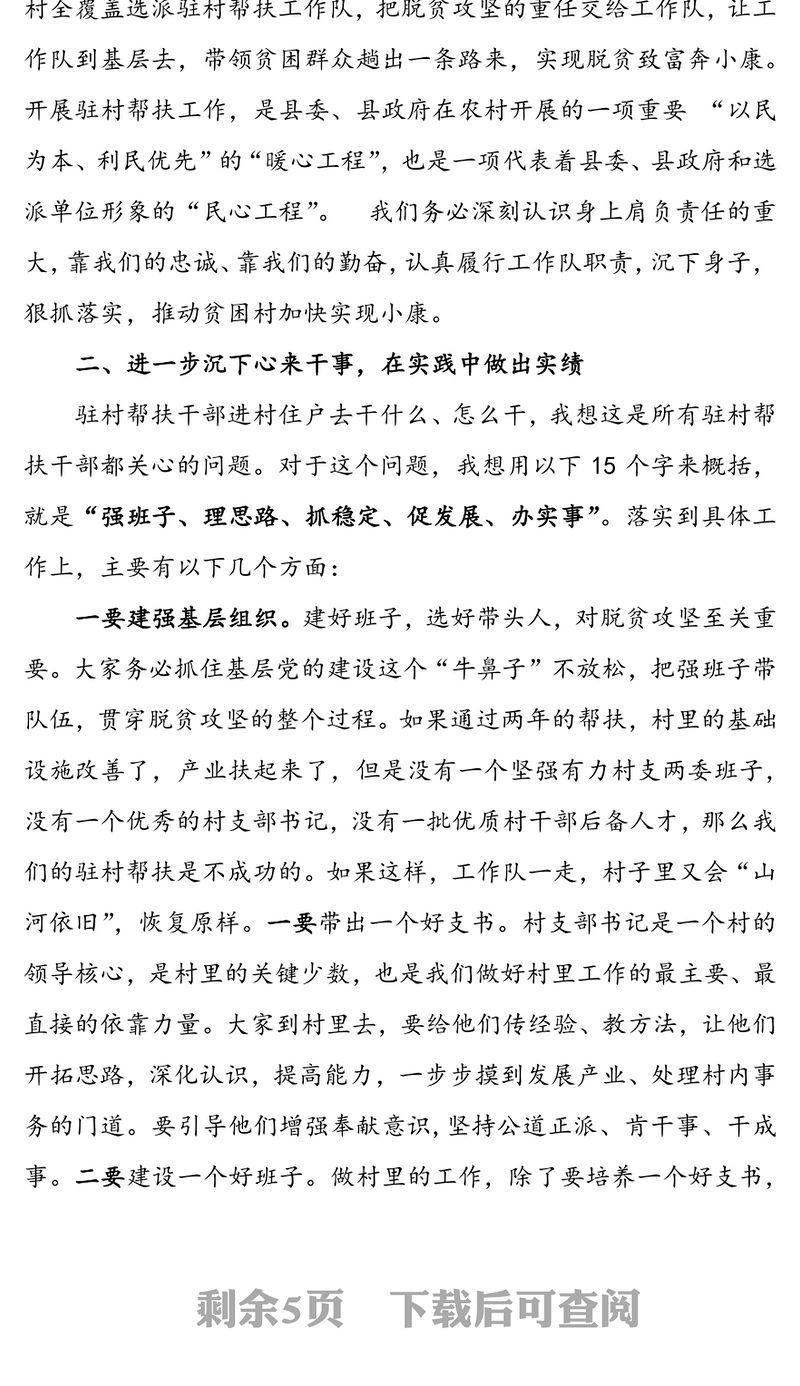 村全覆盖选派驻村帮扶工作队，把脱贫攻坚的重任交给工作队，让工作队到基层去，带领贫困群众趟出一条路来，实现脱贫致富奔小康。开展驻村帮扶工作，是县委、县政府在农村开展的一项重要 “以民为本、利民优先”的“暖心工程”，也是一项代表着县委、县政府和选派单位形象的“民心工程”。 我们务必深刻认识身上肩负责任的重大，靠我们的忠诚、靠我们的勤奋，认真履行工作队职责，沉下身子，狠抓落实，推动贫困村加快实现小康。

二、进一步沉下心来干事，在实践中做出实绩

驻村帮扶干部进村住户去干什么、怎么干，我想这是所有驻村帮扶干部都关心的问题。对于这个问题，我想用以下 15 个字来概括，就是“强班子、理思路、抓稳定、促发展、办实事”。落实到具体工作上，主要有以下几个方面：

一要建强基层组织。建好班子，选好带头人，对脱贫攻坚至关重要。大家务必抓住基层党的建设这个“牛鼻子”不放松，把强班子带队伍，贯穿脱贫攻坚的整个过程。如果通过两年的帮扶，村里的基础设施改善了，产业扶起来了，但是没有一个坚强有力村支两委班子，没有一个优秀的村支部书记，没有一批优质村干部后备人才，那么我们的驻村帮扶是不成功的。如果这样，工作队一走，村子里又会“山河依旧”，恢复原样。一要带出一个好支书。村支部书记是一个村的领导核心，是村里的关键少数，也是我们做好村里工作的最主要、最直接的依靠力量。大家到村里去，要给他们传经验、教方法，让他们开拓思路，深化认识，提高能力，一步步摸到发展产业、处理村内事务的门道。要引导他们增强奉献意识，坚持公道正派、肯干事、干成事。二要建设一个好班子。做村里的工作，除了要培养一个好支书，

剩余5页 下载后可查阅